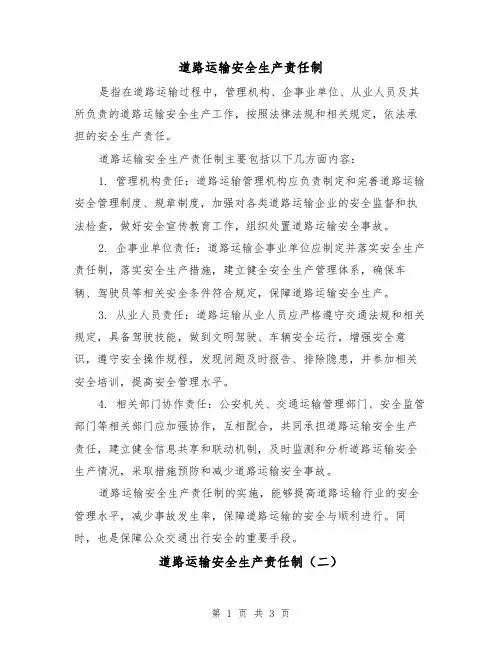 道路运输安全生产责任制

是指在道路运输过程中，管理机构、企事业单位、从业人员及其所负责的道路运输安全生产工作，按照法律法规和相关规定，依法承担的安全生产责任。

道路运输安全生产责任制主要包括以下几方面内容：

1. 管理机构责任：道路运输管理机构应负责制定和完善道路运输安全管理制度、规章制度，加强对各类道路运输企业的安全监督和执法检查，做好安全宣传教育工作，组织处置道路运输安全事故。

2. 企事业单位责任：道路运输企事业单位应制定并落实安全生产责任制，落实安全生产措施，建立健全安全生产管理体系，确保车辆、驾驶员等相关安全条件符合规定，保障道路运输安全生产。

3. 从业人员责任：道路运输从业人员应严格遵守交通法规和相关规定，具备驾驶技能，做到文明驾驶、车辆安全运行，增强安全意识，遵守安全操作规程，发现问题及时报告、排除隐患，并参加相关安全培训，提高安全管理水平。

4. 相关部门协作责任：公安机关、交通运输管理部门、安全监管部门等相关部门应加强协作，互相配合，共同承担道路运输安全生产责任，建立健全信息共享和联动机制，及时监测和分析道路运输安全生产情况，采取措施预防和减少道路运输安全事故。

道路运输安全生产责任制的实施，能够提高道路运输行业的安全管理水平，减少事故发生率，保障道路运输的安全与顺利进行。同时，也是保障公众交通出行安全的重要手段。

道路运输安全生产责任制（二）

第 1 页 共 3 页